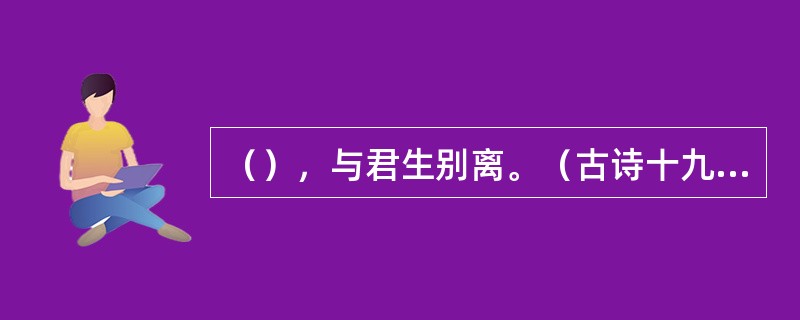 （），与君生别离。（古诗十九...